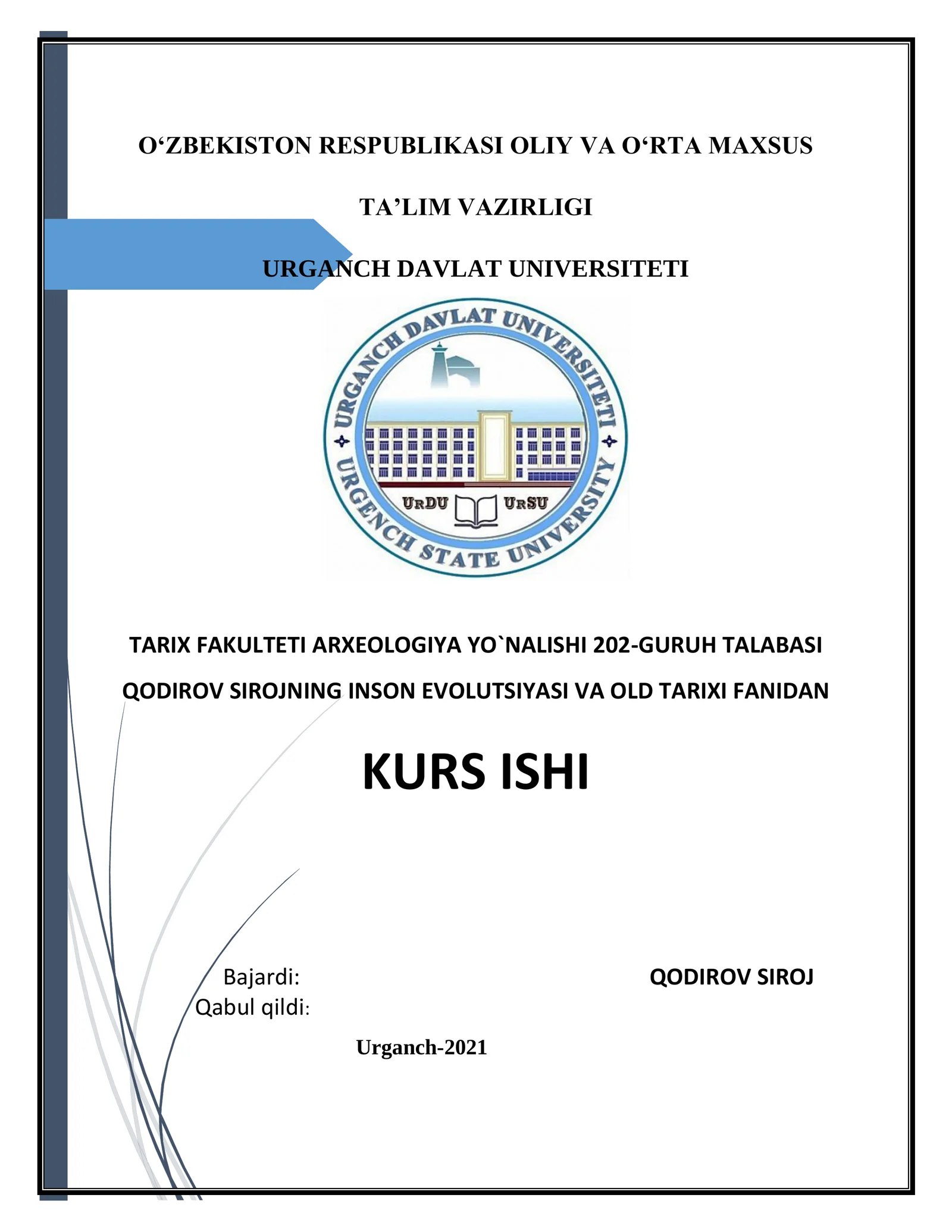 O‘ZBEKISTON RESPUBLIKASI OLIY VA O‘RTA MAXSUS

TA’LIM VAZIRLIGI

URGANCH DAVLAT UNIVERSITETI

URGANCH DAVLAT UNIVERSITETI

URDU URSU

URGENCH STATE UNIVERSITY

TARIX FAKULTETI ARXEOLOGIYA YO`NALISHI 202-GURUH TALABASI

QODIROV SIROJNING INSON EVOLUTSIYASI VA OLD TARIXI FANIDAN

KURS ISHI

Bajardi: QODIROV SIROJ

Qabul qildi:

Urganch-2021